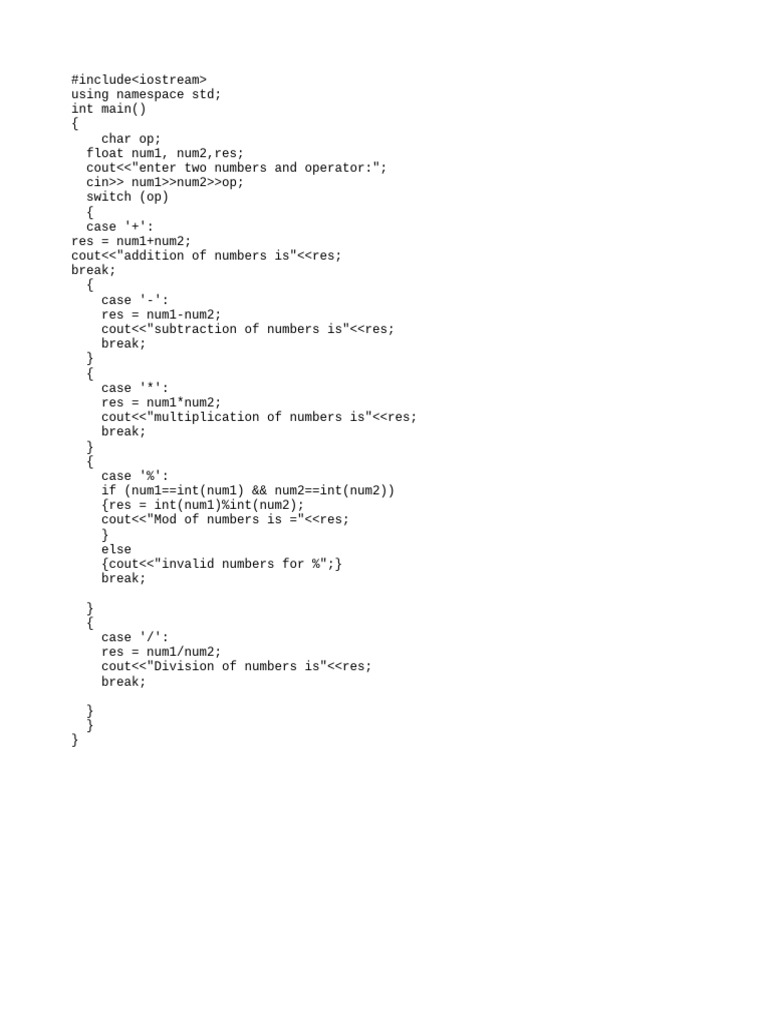 #include<iostream>
using namespace std;
int main()
{
    char op;
  float num1, num2,res;
  cout<<"enter two numbers and operator:";
  cin>> num1>>num2>>op;
  switch (op)
  {
  case '+':
res = num1+num2;
cout<<"addition of numbers is"<<res;
break;
  {
    case '-':
    res = num1-num2;
    cout<<"subtraction of numbers is"<<res;
    break;
  }
  {
    case '*':
    res = num1*num2;
    cout<<"multiplication of numbers is"<<res;
    break;
  }
  {
    case '%':
    if (num1==int(num1) && num2==int(num2))
    {res = int(num1)%int(num2);
    cout<<"Mod of numbers is ="<<res;
    }
    else
    {cout<<"invalid numbers for %";}
    break;

  }
  {
    case '/':
    res = num1/num2;
    cout<<"Division of numbers is"<<res;
    break;

  }
  }
}